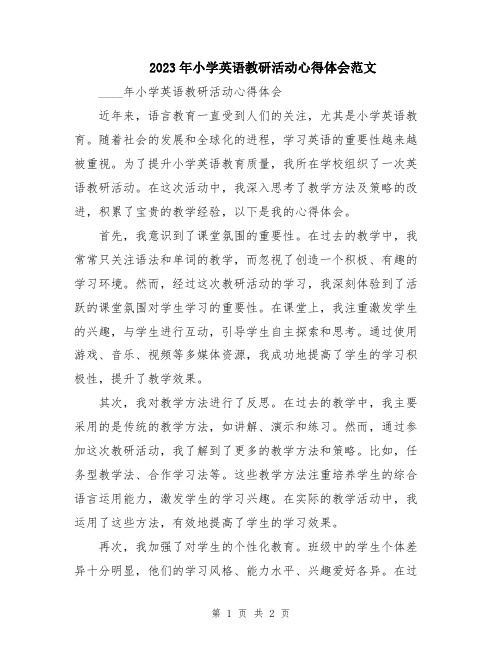 2023年小学英语教研活动心得体会范文

____年小学英语教研活动心得体会

近年来，语言教育一直受到人们的关注，尤其是小学英语教育。随着社会的发展和全球化的进程，学习英语的重要性越来越被重视。为了提升小学英语教育质量，我所在学校组织了一次英语教研活动。在这次活动中，我深入思考了教学方法及策略的改进，积累了宝贵的教学经验，以下是我的心得体会。

首先，我意识到了课堂氛围的重要性。在过去的教学中，我常常只关注语法和单词的教学，而忽视了创造一个积极、有趣的学习环境。然而，经过这次教研活动的学习，我深刻体验到了活跃的课堂氛围对学生学习的重要性。在课堂上，我注重激发学生的兴趣，与学生进行互动，引导学生自主探索和思考。通过使用游戏、音乐、视频等多媒体资源，我成功地提高了学生的学习积极性，提升了教学效果。

其次，我对教学方法进行了反思。在过去的教学中，我主要采用的是传统的教学方法，如讲解、演示和练习。然而，通过参加这次教研活动，我了解到了更多的教学方法和策略。比如，任务型教学法、合作学习法等。这些教学方法注重培养学生的综合语言运用能力，激发学生的学习兴趣。在实际的教学活动中，我运用了这些方法，有效地提高了学生的学习效果。

再次，我加强了对学生的个性化教育。班级中的学生个体差异十分明显，他们的学习风格、能力水平、兴趣爱好各异。在过

第 1 页 共 2 页